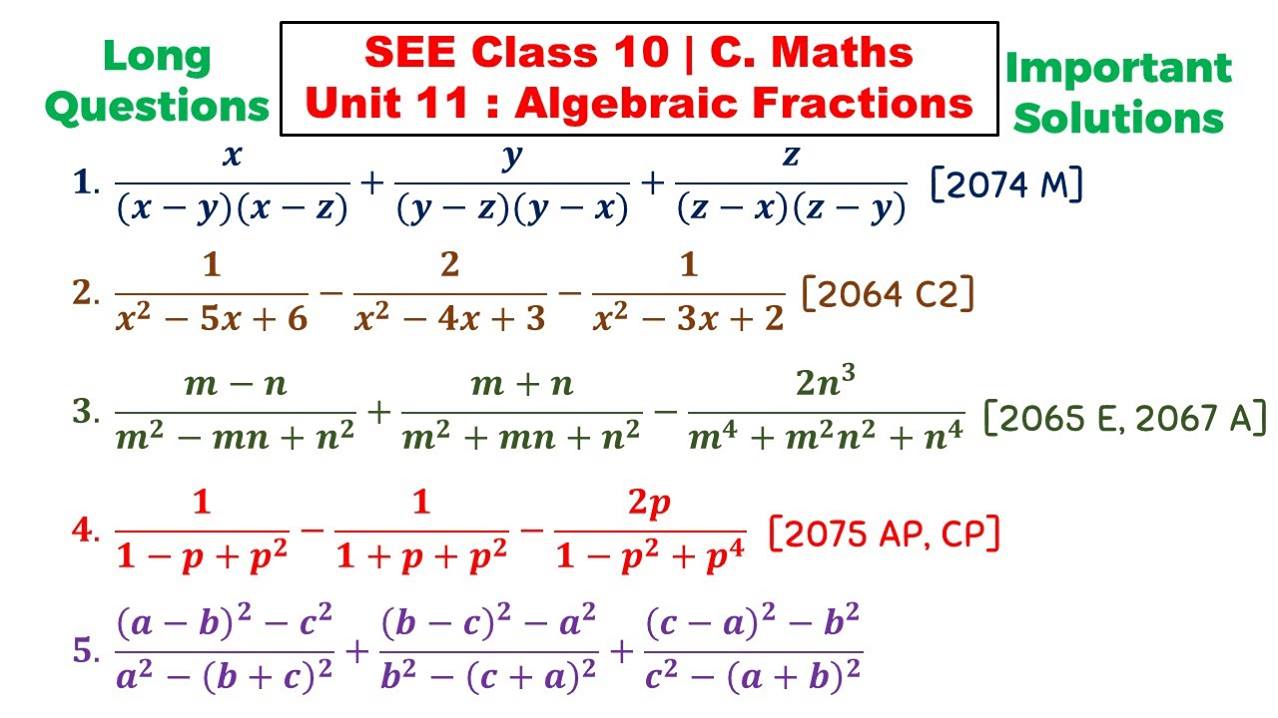 Long Questions

SEE Class 10 | C. Maths
Unit 11 : Algebraic Fractions

Important Solutions

1. $\frac{x}{(x-y)(x-z)}+\frac{y}{(y-z)(y-x)}+\frac{z}{(z-x)(z-y)}$ [2074 M]

2. $\frac{1}{x^2-5x+6}-\frac{2}{x^2-4x+3}-\frac{1}{x^2-3x+2}$ [2064 C2]

3. $\frac{m-n}{m^2-mn+n^2}+\frac{m+n}{m^2+mn+n^2}-\frac{2n^3}{m^4+m^2n^2+n^4}$ [2065 E, 2067 A]

4. $\frac{1}{1-p+p^2}-\frac{1}{1+p+p^2}-\frac{2p}{1-p^2+p^4}$ [2075 AP, CP]

5. $\frac{(a-b)^2-c^2}{a^2-(b+c)^2}+\frac{(b-c)^2-a^2}{b^2-(c+a)^2}+\frac{(c-a)^2-b^2}{c^2-(a+b)^2}$